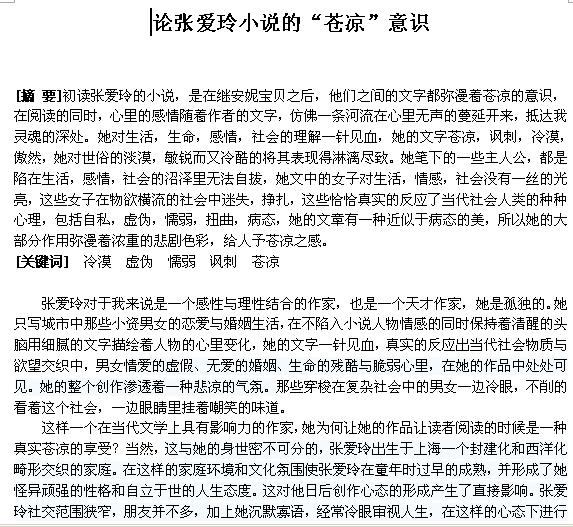 论张爱玲小说的“苍凉”意识

[摘 要]初读张爱玲的小说，是在继安妮宝贝之后，他们之间的文字都弥漫着苍凉的意识，在阅读的同时，心里的感情随着作者的文字，仿佛一条河流在心里无声的蔓延开来，抵达我灵魂的深处。她对生活，生命，感情，社会的理解一针见血，她的文字苍凉，讽刺，冷漠，傲然，她对世俗的淡漠，敏锐而又冷酷的将其表现得淋漓尽致。她笔下的一些主人公，都是陷在生活，感情，社会的沼泽里无法自拔，她文中的女子对生活，情感，社会没有一丝的光亮，这些女子在物欲横流的社会中迷失，挣扎，这些恰恰真实的反应了当代社会人类的种种心理，包括自私，虚伪，懦弱，扭曲，病态，她的文章有一种近似于病态的美，所以她的大部分作用弥漫着浓重的悲剧色彩，给人予苍凉之感。
[关键词] 冷漠 虚伪 懦弱 讽刺 苍凉

张爱玲对于我来说是一个感性与理性结合的作家，也是一个天才作家，她是孤独的。她只写城市中那些小资男女的恋爱与婚姻生活，在不陷入小说人物情感的同时保持着清醒的头脑用细腻的文字描绘着人物的心里变化，她的文字一针见血，真实的反应出当代社会物质与欲望交织中，男女情爱的虚假、无爱的婚姻、生命的残酷与脆弱心里，在她的作品中处处可见。她的整个创作渗透着一种悲凉的气氛。那些穿梭在复杂社会中的男女一边冷眼，不削的看着这个社会，一边眼睛里挂着嘲笑的味道。
这样一个在当代文学上具有影响力的作家，她为何让她的作品让读者阅读的时候是一种真实苍凉的享受？当然，这与她的身世密不可分的，张爱玲出生于上海一个封建化和西洋化畸形交织的家庭。在这样的家庭环境和文化氛围使张爱玲在童年时过早的成熟，并形成了她怪异顽强的性格和自立于世的人生态度。这对他日后创作心态的形成产生了直接影响。张爱玲社交范围狭窄，朋友并不多，加上她沉默寡语，经常冷眼审视人生，在这样的心态下进行